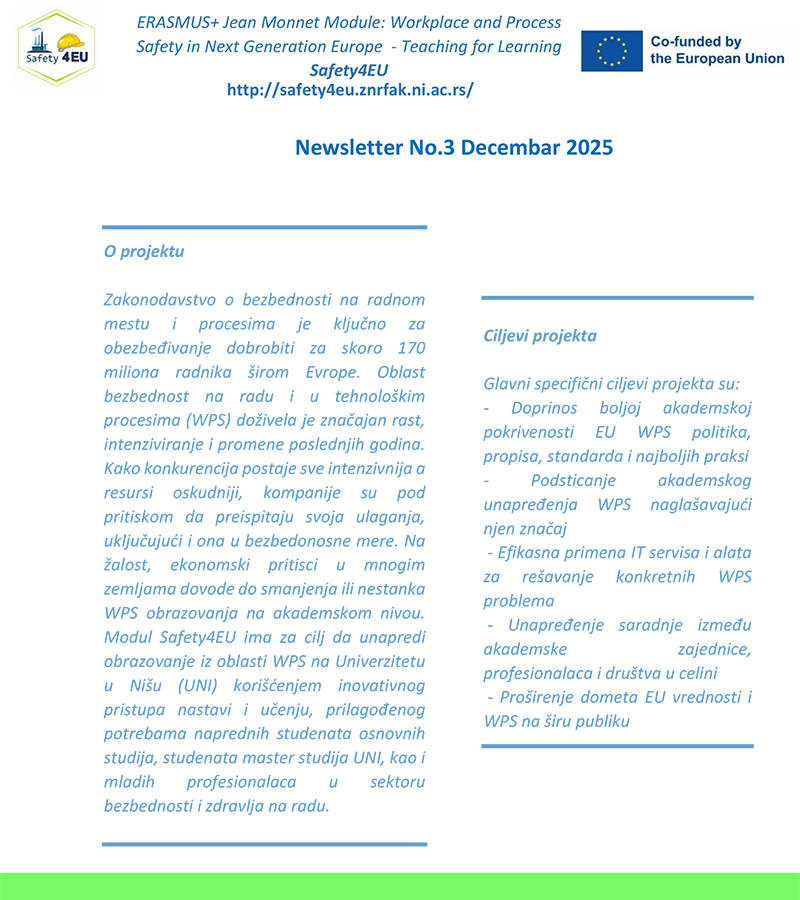 Safety 4EU

ERASMUS+ Jean Monnet Module: Workplace and Process Safety in Next Generation Europe - Teaching for Learning
Safety4EU
http://safety4eu.znrfak.ni.ac.rs/

Co-funded by the European Union

Newsletter No.3 Decembar 2025

O projektu

Zakonodavstvo o bezbednosti na radnom mestu i procesima je ključno za obezbeđivanje dobrobiti za skoro 170 miliona radnika širom Evrope. Oblast bezbednost na radu i u tehnološkim procesima (WPS) doživela je značajan rast, intenziviranje i promene poslednjih godina. Kako konkurencija postaje sve intenzivnija a resursi oskudniji, kompanije su pod pritiskom da preispitaju svoja ulaganja, uključujući i ona u bezbedonosne mere. Na žalost, ekonomski pritisci u mnogim zemljama dovode do smanjenja ili nestanka WPS obrazovanja na akademskom nivou. Modul Safety4EU ima za cilj da unapredi obrazovanje iz oblasti WPS na Univerzitetu u Nišu (UNI) korišćenjem inovativnog pristupa nastavi i učenju, prilagođenog potrebama naprednih studenata osnovnih studija, studenata master studija UNI, kao i mladih profesionalaca u sektoru bezbednosti i zdravlja na radu.

Ciljevi projekta

Glavni specifični ciljevi projekta su:
- Doprinos boljoj akademskoj pokrivenosti EU WPS politika, propisa, standarda i najboljih praksi
- Podsticanje akademskog unapređenja WPS naglašavajući njen značaj
- Efikasna primena IT servisa i alata za rešavanje konkretnih WPS problema
- Unapređenje saradnje između akademske zajednice, profesionalaca i društva u celini
- Proširenje dometa EU vrednosti i WPS na širu publiku